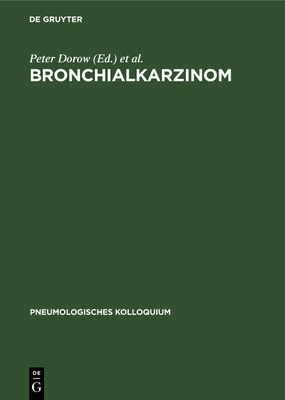 DE GRUYTER

Peter Dorow (Ed.) et al.

BRONCHIALKARZINOM

PNEUMOLOGISCHES KOLLOQUIUM

DE
G